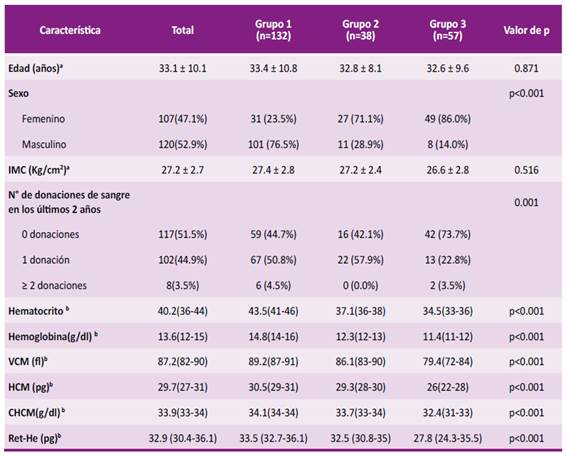 | Característica | Total | Grupo 1 (n=132) | Grupo 2 (n=38) | Grupo 3 (n=57) | Valor de p |
|---|---|---|---|---|---|
| Edad (años)$^a$ | 33.1 ± 10.1 | 33.4 ± 10.8 | 32.8 ± 8.1 | 32.6 ± 9.6 | 0.871 |
| Sexo | | | | | p<0.001 |
| Femenino | 107(47.1%) | 31 (23.5%) | 27 (71.1%) | 49 (86.0%) | |
| Masculino | 120(52.9%) | 101 (76.5%) | 11 (28.9%) | 8 (14.0%) | |
| IMC (Kg/cm$^2$)$^a$ | 27.2 ± 2.7 | 27.4 ± 2.8 | 27.2 ± 2.4 | 26.6 ± 2.8 | 0.516 |
| N° de donaciones de sangre en los últimos 2 años | | | | | 0.001 |
| 0 donaciones | 117(51.5%) | 59 (44.7%) | 16 (42.1%) | 42 (73.7%) | |
| 1 donación | 102(44.9%) | 67 (50.8%) | 22 (57.9%) | 13 (22.8%) | |
| ≥ 2 donaciones | 8(3.5%) | 6 (4.5%) | 0 (0.0%) | 2 (3.5%) | |
| Hematocrito $^b$ | 40.2(36-44) | 43.5(41-46) | 37.1(36-38) | 34.5(33-36) | p<0.001 |
| Hemoglobina(g/dl) $^b$ | 13.6(12-15) | 14.8(14-16) | 12.3(12-13) | 11.4(11-12) | p<0.001 |
| VCM (fl)$^b$ | 87.2(82-90) | 89.2(87-91) | 86.1(83-90) | 79.4(72-84) | p<0.001 |
| HCM (pg)$^b$ | 29.7(27-31) | 30.5(29-31) | 29.3(28-30) | 26(22-28) | p<0.001 |
| CHCM(g/dl) $^b$ | 33.9(33-34) | 34.1(34-34) | 33.7(33-34) | 32.4(31-33) | p<0.001 |
| Ret-He (pg)$^b$ | 32.9 (30.4-36.1) | 33.5 (32.7-36.1) | 32.5 (30.8-35) | 27.8 (24.3-35.5) | p<0.001 |